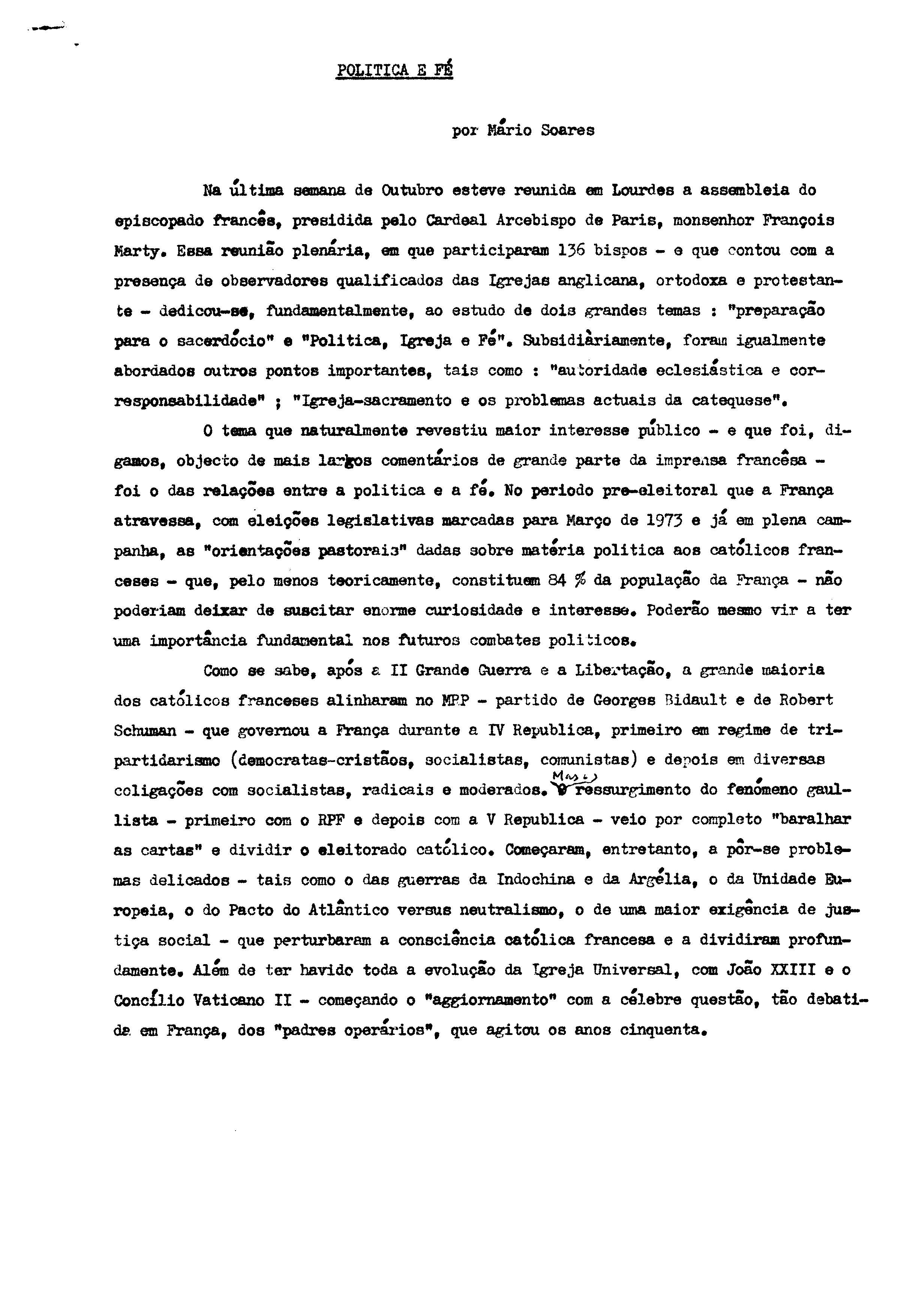 POLITICA E FÉ

por Mário Soares

Na última semana de Outubro esteve reunida em Lourdes a assembleia do episcopado francês, presidida pelo Cardeal Arcebispo de Paris, monsenhor François Marty. Essa reunião plenária, em que participaram 136 bispos - e que contou com a presença de observadores qualificados das Igrejas anglicana, ortodoxa e protestante - dedicou-se, fundamentalmente, ao estudo de dois grandes temas : "preparação para o sacerdócio" e "Politica, Igreja e Fé". Subsidiàriamente, foram igualmente abordados outros pontos importantes, tais como : "autoridade eclesiástica e corresponsabilidade" ; "Igreja-sacramento e os problemas actuais da catequese".

O tema que naturalmente revestiu maior interesse público - e que foi, digamos, objecto de mais largos comentários de grande parte da imprensa francêsa - foi o das relações entre a politica e a fé. No periodo pre-eleitoral que a França atravessa, com eleições legislativas marcadas para Março de 1973 e já em plena campanha, as "orientações pastorais" dadas sobre matéria politica aos católicos franceses - que, pelo menos teoricamente, constituem 84 % da população da França - não poderiam deixar de suscitar enorme curiosidade e interesse. Poderão mesmo vir a ter uma importância fundamental nos futuros combates politicos.

Como se sabe, após a II Grande Guerra e a Libertação, a grande maioria dos católicos franceses alinharam no MRP - partido de Georges Bidault e de Robert Schuman - que governou a França durante a IV Republica, primeiro em regime de tripartidarismo (democratas-cristãos, socialistas, comunistas) e depois em diversas coligações com socialistas, radicais e moderados. Mas o ressurgimento do fenómeno gaullista - primeiro com o RPF e depois com a V Republica - veio por completo "baralhar as cartas" e dividir o eleitorado católico. Começaram, entretanto, a pôr-se problemas delicados - tais como o das guerras da Indochina e da Argélia, o da Unidade Europeia, o do Pacto do Atlântico versus neutralismo, o de uma maior exigência de justiça social - que perturbaram a consciência católica francesa e a dividiram profundamente. Além de ter havido toda a evolução da Igreja Universal, com João XXIII e o Concílio Vaticano II - começando o "aggiornamento" com a célebre questão, tão debatida em França, dos "padres operários", que agitou os anos cinquenta.